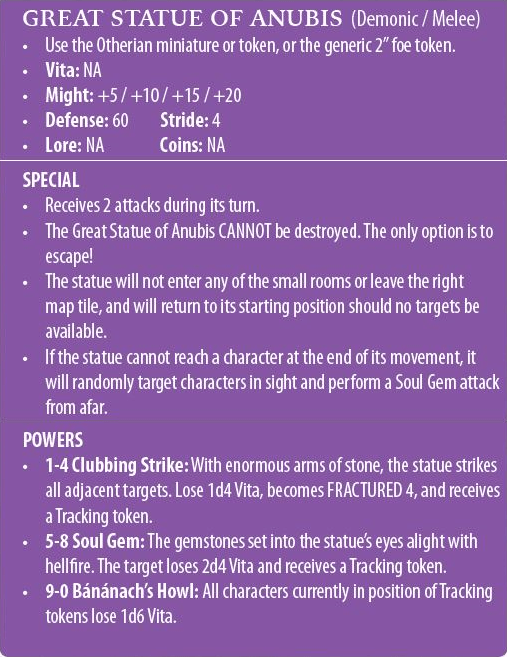 GREAT STATUE OF ANUBIS (Demonic / Melee)

• Use the Otherian miniature or token, or the generic 2" foe token.
• Vita: NA
• Might: +5 / +10 / +15 / +20
• Defense: 60 Stride: 4
• Lore: NA Coins: NA

SPECIAL

• Receives 2 attacks during its turn.
• The Great Statue of Anubis CANNOT be destroyed. The only option is to escape!
• The statue will not enter any of the small rooms or leave the right map tile, and will return to its starting position should no targets be available.
• If the statue cannot reach a character at the end of its movement, it will randomly target characters in sight and perform a Soul Gem attack from afar.

POWERS

• 1-4 Clubbing Strike: With enormous arms of stone, the statue strikes all adjacent targets. Lose 1d4 Vita, becomes FRACTURED 4, and receives a Tracking token.
• 5-8 Soul Gem: The gemstones set into the statue's eyes alight with hellfire. The target loses 2d4 Vita and receives a Tracking token.
• 9-0 Bánánach's Howl: All characters currently in position of Tracking tokens lose 1d6 Vita.